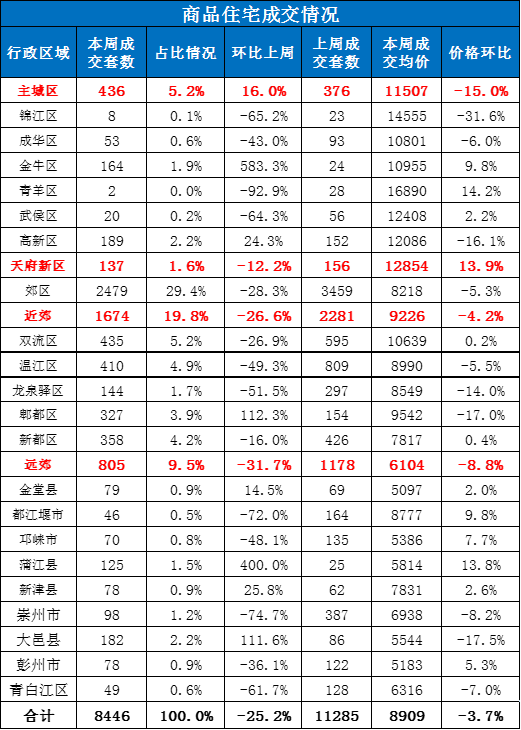 商品住宅成交情况

| 行政区域 | 本周成交套数 | 占比情况 | 环比上周 | 上周成交套数 | 本周成交均价 | 价格环比 |
|---|---|---|---|---|---|---|
| 主城区 | 436 | 5.2% | 16.0% | 376 | 11507 | -15.0% |
| 锦江区 | 8 | 0.1% | -65.2% | 23 | 14555 | -31.6% |
| 成华区 | 53 | 0.6% | -43.0% | 93 | 10801 | -6.0% |
| 金牛区 | 164 | 1.9% | 583.3% | 24 | 10955 | 9.8% |
| 青羊区 | 2 | 0.0% | -92.9% | 28 | 16890 | 14.2% |
| 武侯区 | 20 | 0.2% | -64.3% | 56 | 12408 | 2.2% |
| 高新区 | 189 | 2.2% | 24.3% | 152 | 12086 | -16.1% |
| 天府新区 | 137 | 1.6% | -12.2% | 156 | 12854 | 13.9% |
| 郊区 | 2479 | 29.4% | -28.3% | 3459 | 8218 | -5.3% |
| 近郊 | 1674 | 19.8% | -26.6% | 2281 | 9226 | -4.2% |
| 双流区 | 435 | 5.2% | -26.9% | 595 | 10639 | 0.2% |
| 温江区 | 410 | 4.9% | -49.3% | 809 | 8990 | -5.5% |
| 龙泉驿区 | 144 | 1.7% | -51.5% | 297 | 8549 | -14.0% |
| 郫都区 | 327 | 3.9% | 112.3% | 154 | 9542 | -17.0% |
| 新都区 | 358 | 4.2% | -16.0% | 426 | 7817 | 0.4% |
| 远郊 | 805 | 9.5% | -31.7% | 1178 | 6104 | -8.8% |
| 金堂县 | 79 | 0.9% | 14.5% | 69 | 5097 | 2.0% |
| 都江堰市 | 46 | 0.5% | -72.0% | 164 | 8777 | 9.8% |
| 邛崃市 | 70 | 0.8% | -48.1% | 135 | 5386 | 7.7% |
| 蒲江县 | 125 | 1.5% | 400.0% | 25 | 5814 | 13.8% |
| 新津县 | 78 | 0.9% | 25.8% | 62 | 7831 | 2.6% |
| 崇州市 | 98 | 1.2% | -74.7% | 387 | 6938 | -8.2% |
| 大邑县 | 182 | 2.2% | 111.6% | 86 | 5544 | -17.5% |
| 彭州市 | 78 | 0.9% | -36.1% | 122 | 5183 | 5.3% |
| 青白江区 | 49 | 0.6% | -61.7% | 128 | 6316 | -7.0% |
| 合计 | 8446 | 100.0% | -25.2% | 11285 | 8909 | -3.7% |